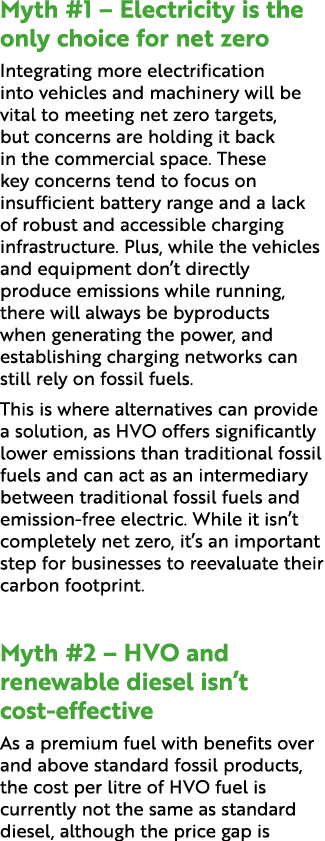 Myth #1 – Electricity is the only choice for net zero

Integrating more electrification into vehicles and machinery will be vital to meeting net zero targets, but concerns are holding it back in the commercial space. These key concerns tend to focus on insufficient battery range and a lack of robust and accessible charging infrastructure. Plus, while the vehicles and equipment don't directly produce emissions while running, there will always be byproducts when generating the power, and establishing charging networks can still rely on fossil fuels.

This is where alternatives can provide a solution, as HVO offers significantly lower emissions than traditional fossil fuels and can act as an intermediary between traditional fossil fuels and emission-free electric. While it isn't completely net zero, it's an important step for businesses to reevaluate their carbon footprint.

Myth #2 – HVO and renewable diesel isn't cost-effective

As a premium fuel with benefits over and above standard fossil products, the cost per litre of HVO fuel is currently not the same as standard diesel, although the price gap is